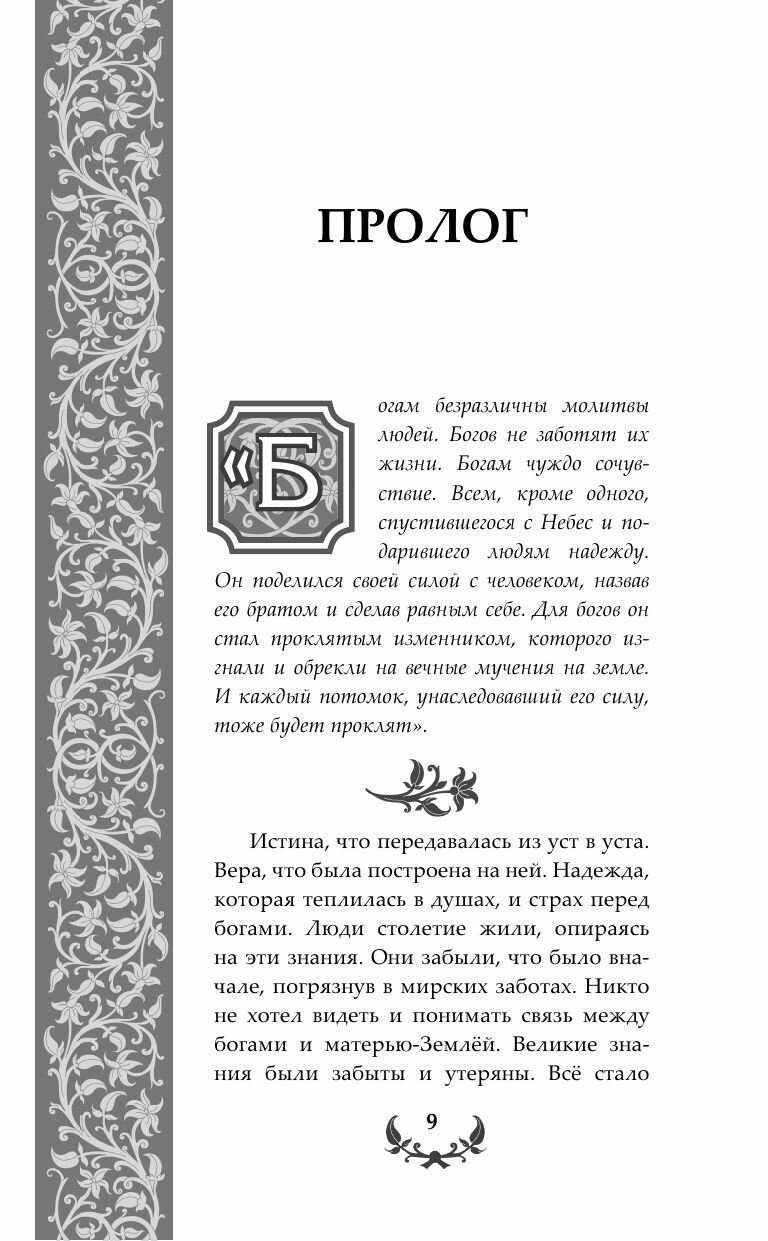 ПРОЛОГ

«Богам безразличны молитвы людей. Богов не заботят их жизни. Богам чуждо сочувствие. Всем, кроме одного, спустившегося с Небес и подарившего людям надежду. Он поделился своей силой с человеком, назвав его братом и сделав равным себе. Для богов он стал проклятым изменником, которого изгнали и обрекли на вечные мучения на земле. И каждый потомок, унаследовавший его силу, тоже будет проклят».

Истина, что передавалась из уст в уста. Вера, что была построена на ней. Надежда, которая теплилась в душах, и страх перед богами. Люди столетие жили, опираясь на эти знания. Они забыли, что было вначале, погрязнув в мирских заботах. Никто не хотел видеть и понимать связь между богами и матерью-Землёй. Великие знания были забыты и утеряны. Всё стало

9